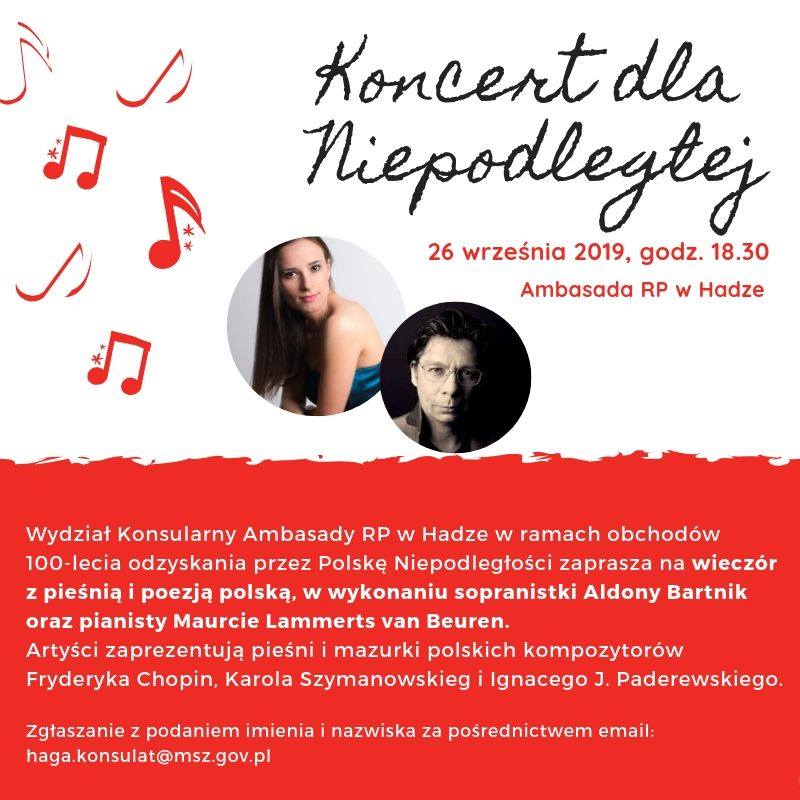 Koncert dla Niepodległej

26 września 2019, godz. 18.30

Ambasada RP w Hadze

Wydział Konsularny Ambasady RP w Hadze w ramach obchodów 100-lecia odzyskania przez Polskę Niepodległości zaprasza na wieczór z pieśnią i poezją polską, w wykonaniu sopranistki Aldony Bartnik oraz pianisty Maurcie Lammerts van Beuren.
Artyści zaprezentują pieśni i mazurki polskich kompozytorów Fryderyka Chopin, Karola Szymanowskieg i Ignacego J. Paderewskiego.

Zgłaszanie z podaniem imienia i nazwiska za pośrednictwem email:
haga.konsulat@msz.gov.pl